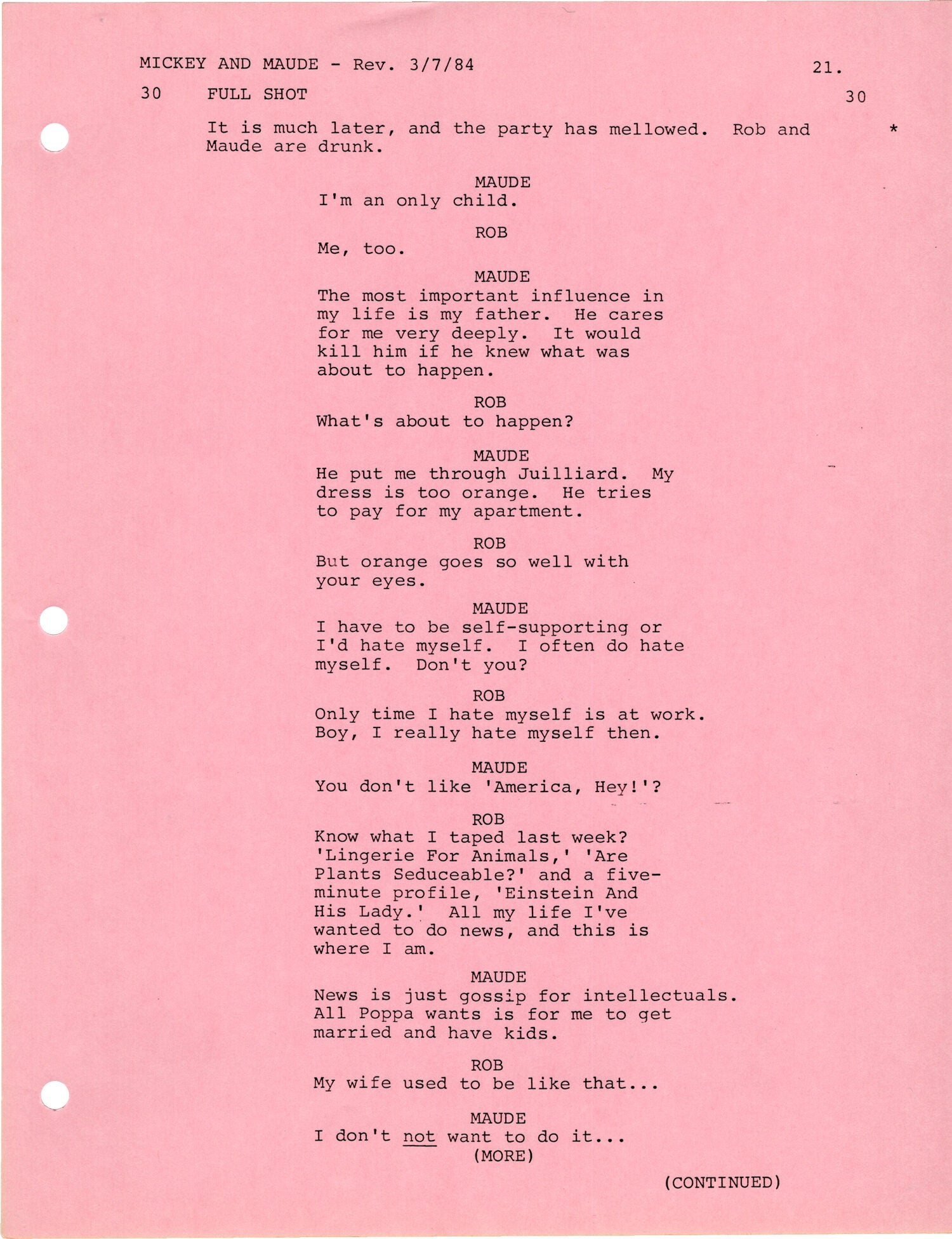 MICKEY AND MAUDE - Rev. 3/7/84 21.

30 FULL SHOT 30

It is much later, and the party has mellowed. Rob and Maude are drunk. *

MAUDE
I'm an only child.

ROB
Me, too.

MAUDE
The most important influence in my life is my father. He cares for me very deeply. It would kill him if he knew what was about to happen.

ROB
What's about to happen?

MAUDE
He put me through Juilliard. My dress is too orange. He tries to pay for my apartment.

ROB
But orange goes so well with your eyes.

MAUDE
I have to be self-supporting or I'd hate myself. I often do hate myself. Don't you?

ROB
Only time I hate myself is at work. Boy, I really hate myself then.

MAUDE
You don't like 'America, Hey!'?

ROB
Know what I taped last week? 'Lingerie For Animals,' 'Are Plants Seduceable?' and a five-minute profile, 'Einstein And His Lady.' All my life I've wanted to do news, and this is where I am.

MAUDE
News is just gossip for intellectuals. All Poppa wants is for me to get married and have kids.

ROB
My wife used to be like that...

MAUDE
I don't not want to do it...
(MORE)

(CONTINUED)